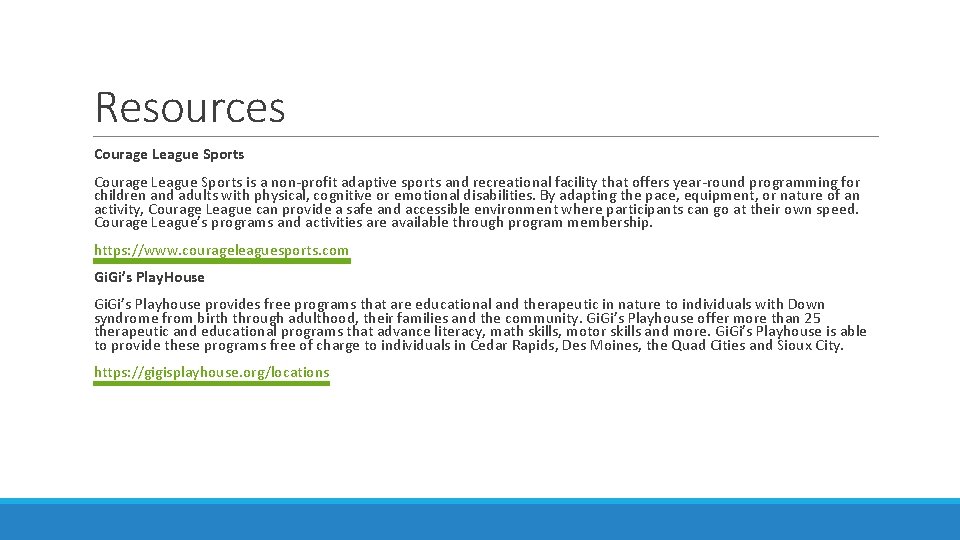 Resources

Courage League Sports

Courage League Sports is a non-profit adaptive sports and recreational facility that offers year-round programming for children and adults with physical, cognitive or emotional disabilities. By adapting the pace, equipment, or nature of an activity, Courage League can provide a safe and accessible environment where participants can go at their own speed. Courage League's programs and activities are available through program membership.

https://www.courageleaguesports.com

GiGi's PlayHouse

GiGi's Playhouse provides free programs that are educational and therapeutic in nature to individuals with Down syndrome from birth through adulthood, their families and the community. GiGi's Playhouse offer more than 25 therapeutic and educational programs that advance literacy, math skills, motor skills and more. GiGi's Playhouse is able to provide these programs free of charge to individuals in Cedar Rapids, Des Moines, the Quad Cities and Sioux City.

https://gigisplayhouse.org/locations